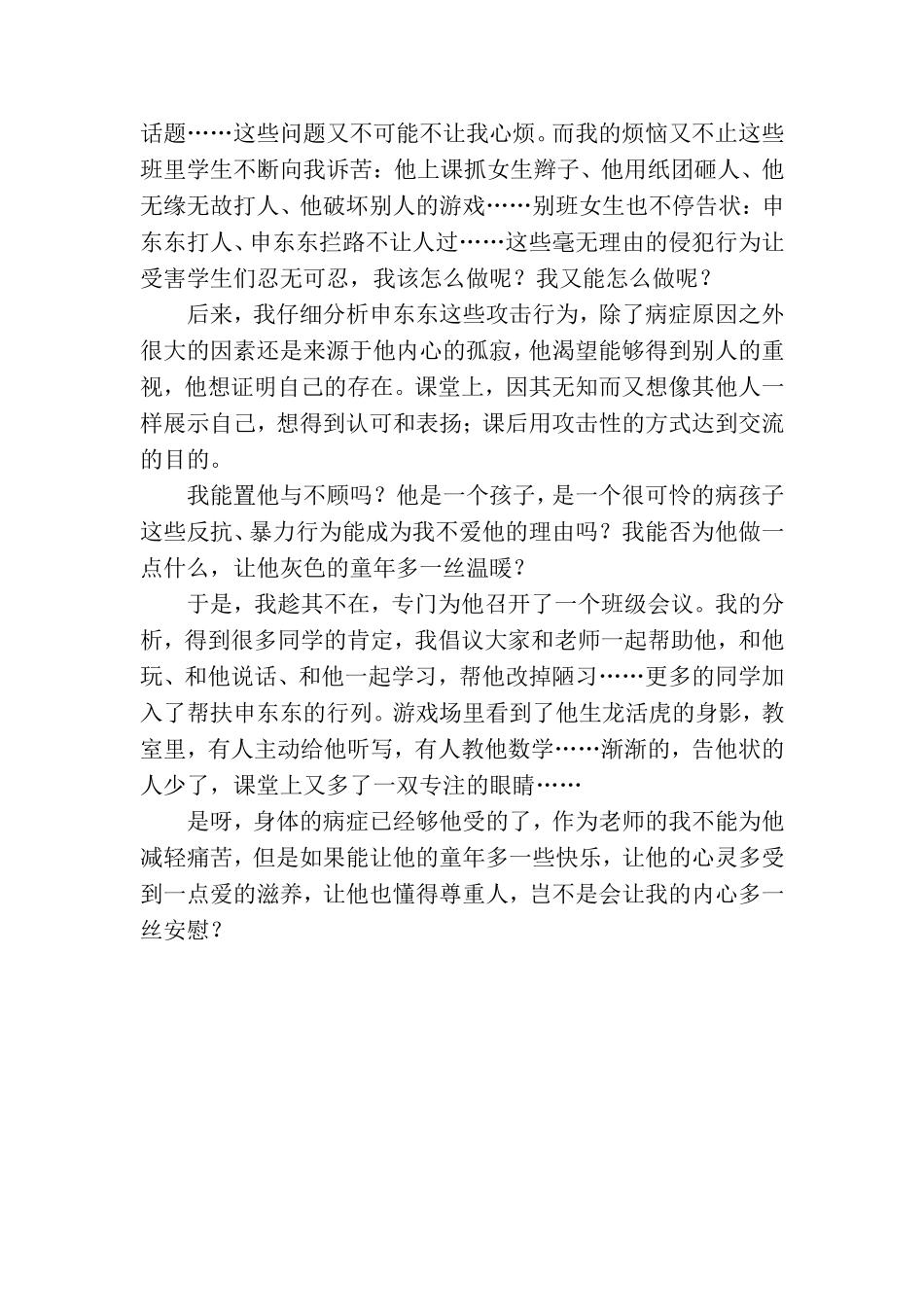 话题……这些问题又不可能不让我心烦。而我的烦恼又不止这些班里学生不断向我诉苦：他上课抓女生辫子、他用纸团砸人、他无缘无故打人、他破坏别人的游戏……别班女生也不停告状：申东东打人、申东东拦路不让人过……这些毫无理由的侵犯行为让受害学生们忍无可忍，我该怎么做呢？我又能怎么做呢？

后来，我仔细分析申东东这些攻击行为，除了病症原因之外很大的因素还是来源于他内心的孤寂，他渴望能够得到别人的重视，他想证明自己的存在。课堂上，因其无知而又想像其他人一样展示自己，想得到认可和表扬；课后用攻击性的方式达到交流的目的。

我能置他与不顾吗？他是一个孩子，是一个很可怜的病孩子这些反抗、暴力行为能成为我不爱他的理由吗？我能否为他做一点什么，让他灰色的童年多一丝温暖？

于是，我趁其不在，专门为他召开了一个班级会议。我的分析，得到很多同学的肯定，我倡议大家和老师一起帮助他，和他玩、和他说话、和他一起学习，帮他改掉陋习……更多的同学加入了帮扶申东东的行列。游戏场里看到了他生龙活虎的身影，教室里，有人主动给他听写，有人教他数学……渐渐的，告他状的人少了，课堂上又多了一双专注的眼睛……

是呀，身体的病症已经够他受的了，作为老师的我不能为他减轻痛苦，但是如果能让他的童年多一些快乐，让他的心灵多受到一点爱的滋养，让他也懂得尊重人，岂不是会让我的内心多一丝安慰？